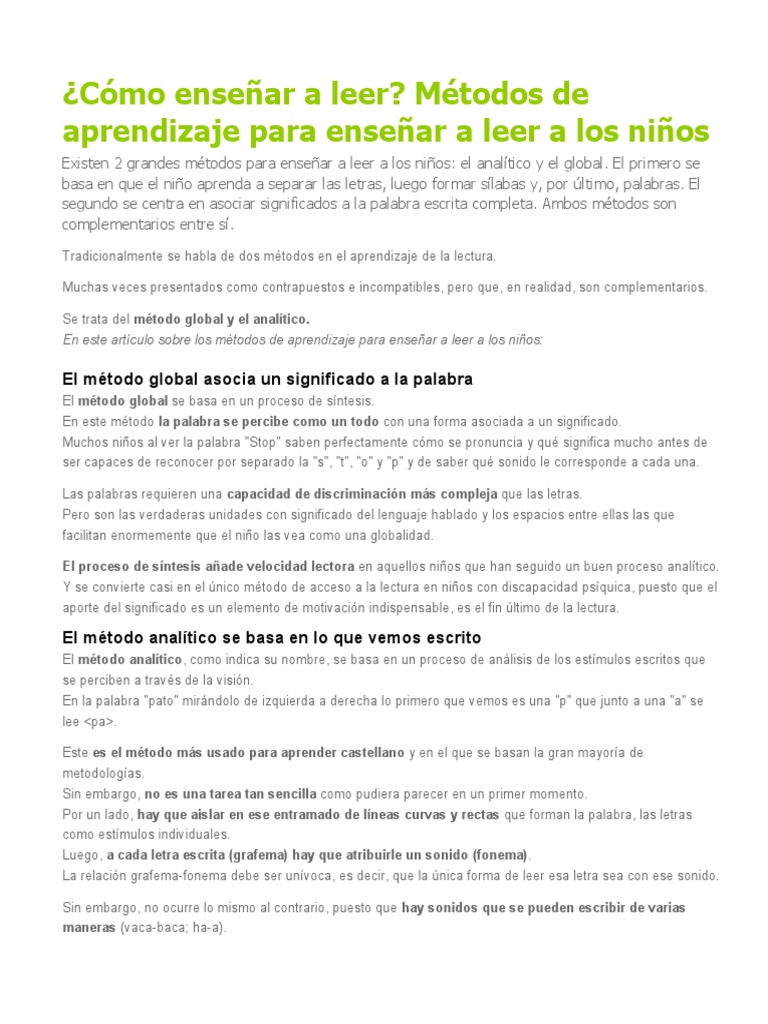 ¿Cómo enseñar a leer? Métodos de aprendizaje para enseñar a leer a los niños

Existen 2 grandes métodos para enseñar a leer a los niños: el analítico y el global. El primero se basa en que el niño aprenda a separar las letras, luego formar sílabas y, por último, palabras. El segundo se centra en asociar significados a la palabra escrita completa. Ambos métodos son complementarios entre sí.

Tradicionalmente se habla de dos métodos en el aprendizaje de la lectura.

Muchas veces presentados como contrapuestos e incompatibles, pero que, en realidad, son complementarios.

Se trata del método global y el analítico.
En este artículo sobre los métodos de aprendizaje para enseñar a leer a los niños:

El método global asocia un significado a la palabra

El método global se basa en un proceso de síntesis.
En este método la palabra se percibe como un todo con una forma asociada a un significado.
Muchos niños al ver la palabra "Stop" saben perfectamente cómo se pronuncia y qué significa mucho antes de ser capaces de reconocer por separado la "s", "t", "o" y "p" y de saber qué sonido le corresponde a cada una.

Las palabras requieren una capacidad de discriminación más compleja que las letras.
Pero son las verdaderas unidades con significado del lenguaje hablado y los espacios entre ellas las que facilitan enormemente que el niño las vea como una globalidad.

El proceso de síntesis añade velocidad lectora en aquellos niños que han seguido un buen proceso analítico.
Y se convierte casi en el único método de acceso a la lectura en niños con discapacidad psíquica, puesto que el aporte del significado es un elemento de motivación indispensable, es el fin último de la lectura.

El método analítico se basa en lo que vemos escrito

El método analítico, como indica su nombre, se basa en un proceso de análisis de los estímulos escritos que se perciben a través de la visión.
En la palabra "pato" mirándolo de izquierda a derecha lo primero que vemos es una "p" que junto a una "a" se lee <pa>.

Este es el método más usado para aprender castellano y en el que se basan la gran mayoría de metodologías.
Sin embargo, no es una tarea tan sencilla como pudiera parecer en un primer momento.
Por un lado, hay que aislar en ese entramado de líneas curvas y rectas que forman la palabra, las letras como estímulos individuales.
Luego, a cada letra escrita (grafema) hay que atribuirle un sonido (fonema).
La relación grafema-fonema debe ser unívoca, es decir, que la única forma de leer esa letra sea con ese sonido.

Sin embargo, no ocurre lo mismo al contrario, puesto que hay sonidos que se pueden escribir de varias maneras (vaca-baca; ha-a).